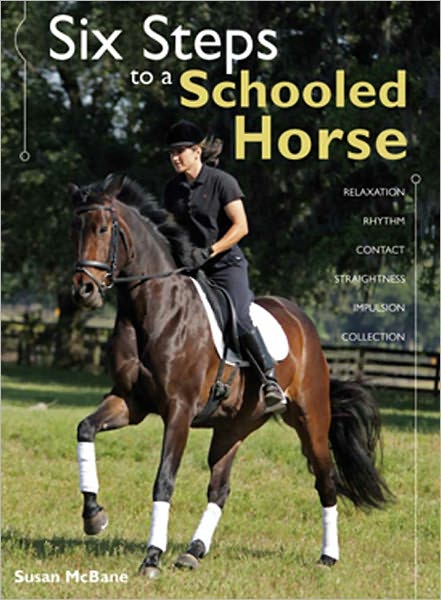 Six Steps
to a Schooled Horse

RELAXATION
RHYTHM
CONTACT
STRAIGHTNESS
IMPULSION
COLLECTION

Susan McBane